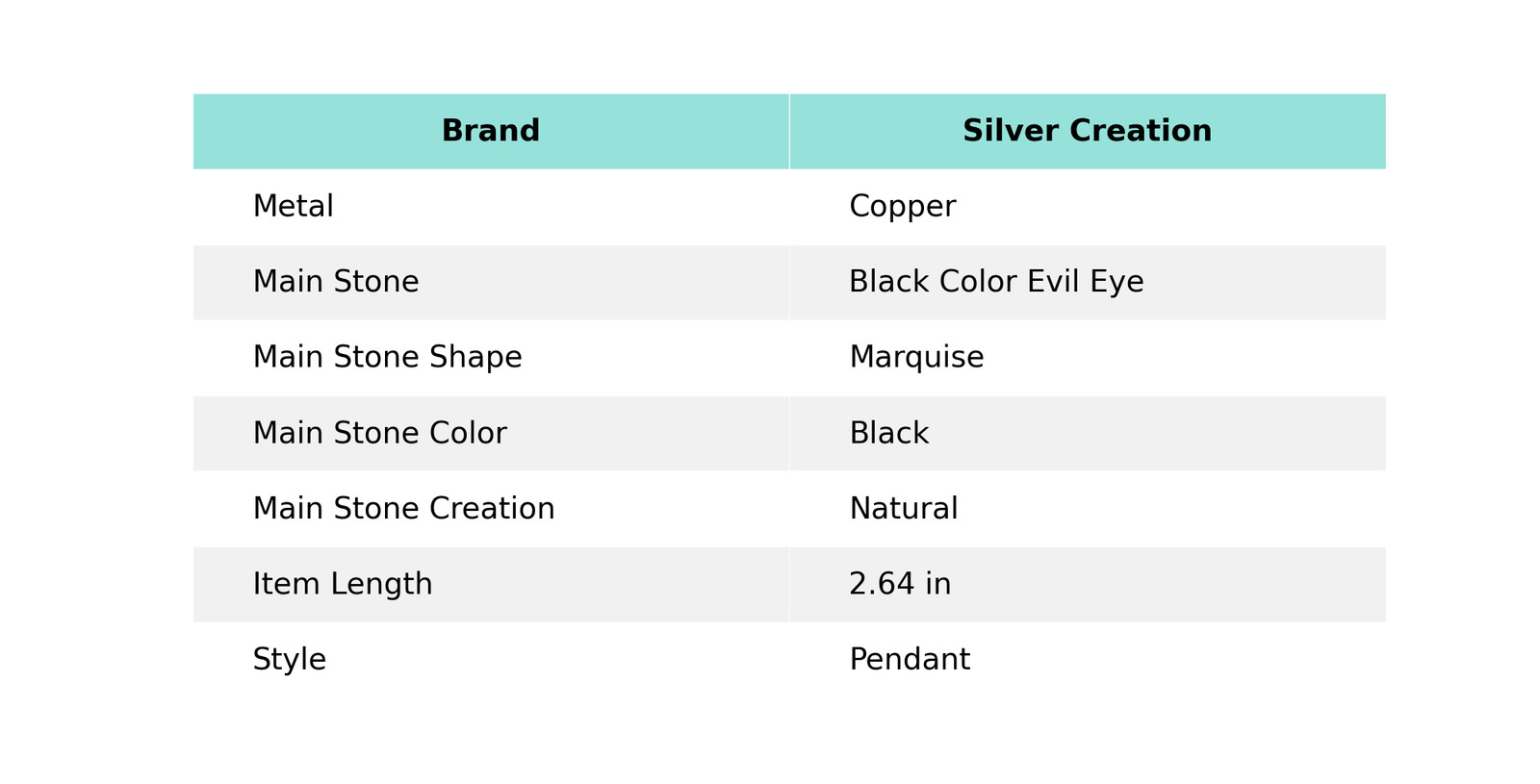 | Brand | Silver Creation |
|---|---|
| Metal | Copper |
| Main Stone | Black Color Evil Eye |
| Main Stone Shape | Marquise |
| Main Stone Color | Black |
| Main Stone Creation | Natural |
| Item Length | 2.64 in |
| Style | Pendant |